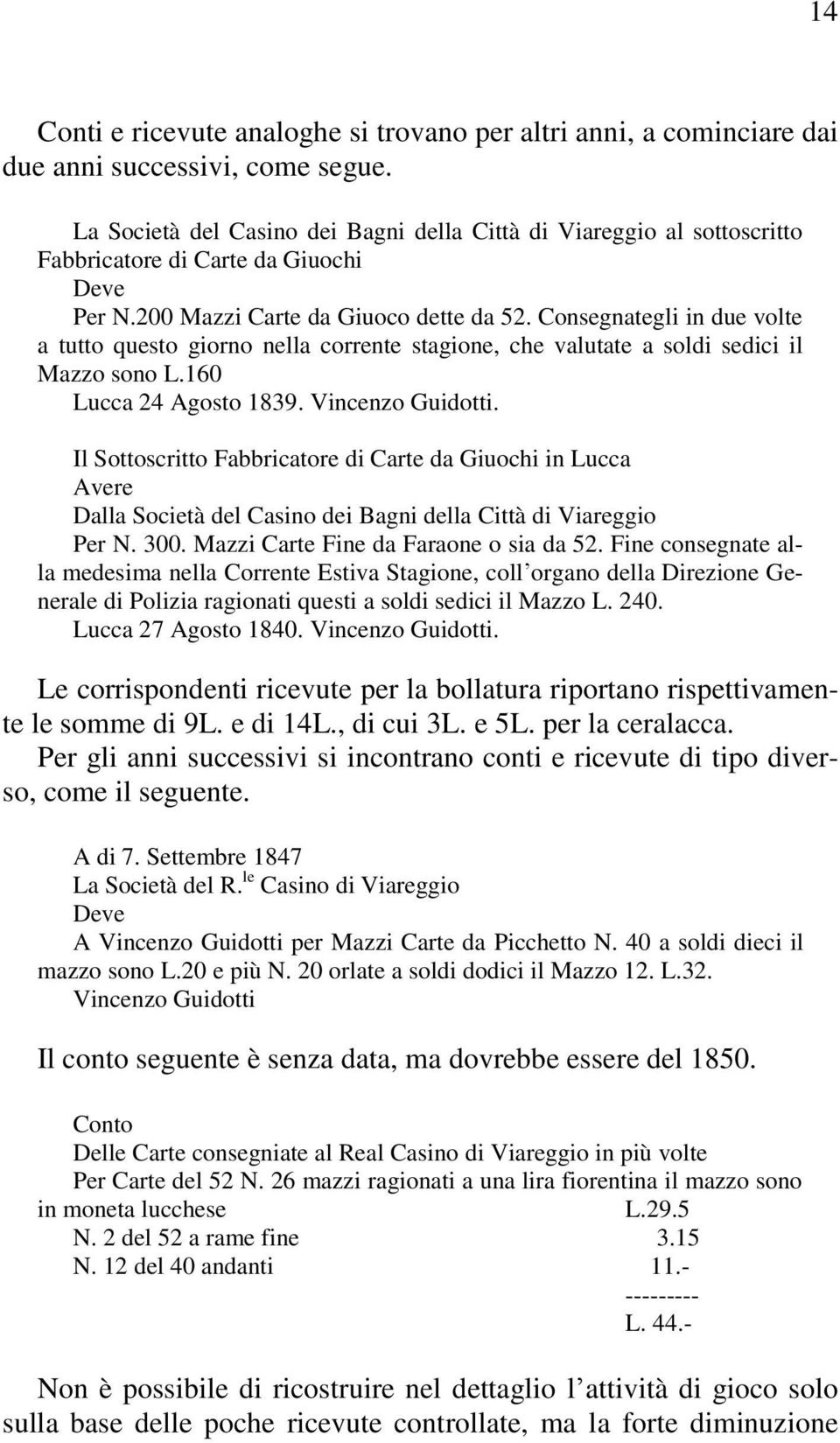 14

Conti e ricevute analoghe si trovano per altri anni, a cominciare dai due anni successivi, come segue.

La Società del Casino dei Bagni della Città di Viareggio al sottoscritto Fabbricatore di Carte da Giuochi
Deve
Per N.200 Mazzi Carte da Giuoco dette da 52. Consegnategli in due volte a tutto questo giorno nella corrente stagione, che valutate a soldi sedici il Mazzo sono L.160
Lucca 24 Agosto 1839. Vincenzo Guidotti.

Il Sottoscritto Fabbricatore di Carte da Giuochi in Lucca
Avere
Dalla Società del Casino dei Bagni della Città di Viareggio
Per N. 300. Mazzi Carte Fine da Faraone o sia da 52. Fine consegnate alla medesima nella Corrente Estiva Stagione, coll'organo della Direzione Generale di Polizia ragionati questi a soldi sedici il Mazzo L. 240.
Lucca 27 Agosto 1840. Vincenzo Guidotti.

Le corrispondenti ricevute per la bollatura riportano rispettivamente le somme di 9L. e di 14L., di cui 3L. e 5L. per la ceralacca.
Per gli anni successivi si incontrano conti e ricevute di tipo diverso, come il seguente.

A di 7. Settembre 1847
La Società del R.$^{le}$ Casino di Viareggio
Deve
A Vincenzo Guidotti per Mazzi Carte da Picchetto N. 40 a soldi dieci il mazzo sono L.20 e più N. 20 orlate a soldi dodici il Mazzo 12. L.32.
Vincenzo Guidotti

Il conto seguente è senza data, ma dovrebbe essere del 1850.

Conto
Delle Carte consegniate al Real Casino di Viareggio in più volte
Per Carte del 52 N. 26 mazzi ragionati a una lira fiorentina il mazzo sono in moneta lucchese L.29.5
N. 2 del 52 a rame fine 3.15
N. 12 del 40 andanti 11.-
---------
L. 44.-

Non è possibile di ricostruire nel dettaglio l'attività di gioco solo sulla base delle poche ricevute controllate, ma la forte diminuzione